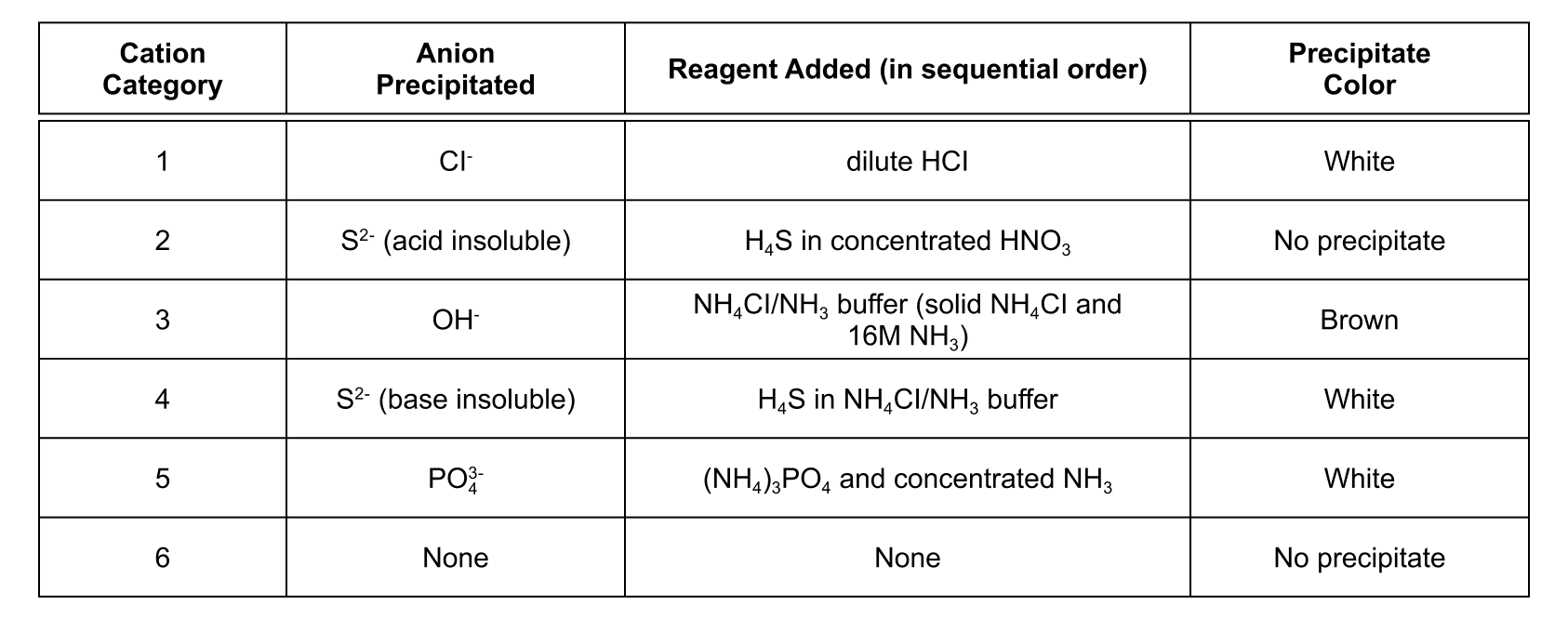 | Cation Category | Anion Precipitated | Reagent Added (in sequential order) | Precipitate Color |
|---|---|---|---|
| 1 | $Cl^-$ | dilute HCl | White |
| 2 | $S^{2-}$ (acid insoluble) | $H_4S$ in concentrated $HNO_3$ | No precipitate |
| 3 | $OH^-$ | $NH_4Cl/NH_3$ buffer (solid $NH_4Cl$ and 16M $NH_3$) | Brown |
| 4 | $S^{2-}$ (base insoluble) | $H_4S$ in $NH_4Cl/NH_3$ buffer | White |
| 5 | $PO_4^{3-}$ | $(NH_4)_3PO_4$ and concentrated $NH_3$ | White |
| 6 | None | None | No precipitate |